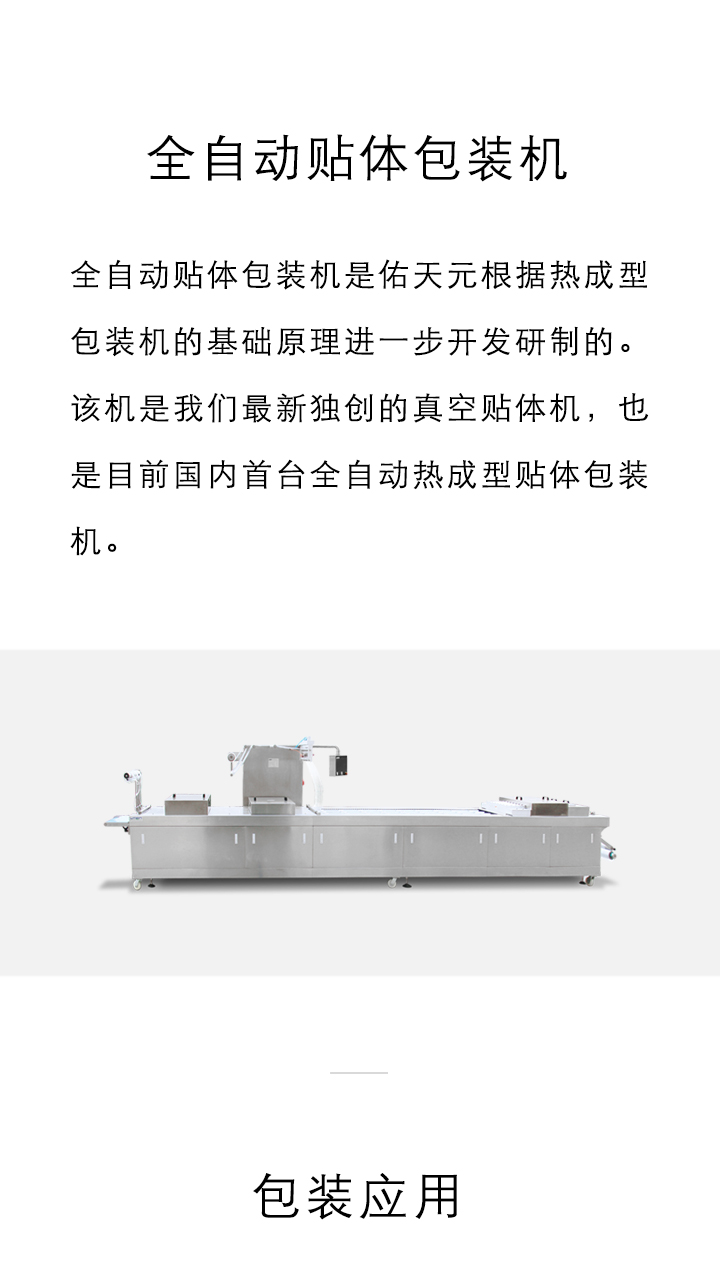 全自动贴体包装机

全自动贴体包装机是佑天元根据热成型包装机的基础原理进一步开发研制的。该机是我们最新独创的真空贴体机，也是目前国内首台全自动热成型贴体包装机。

包装应用